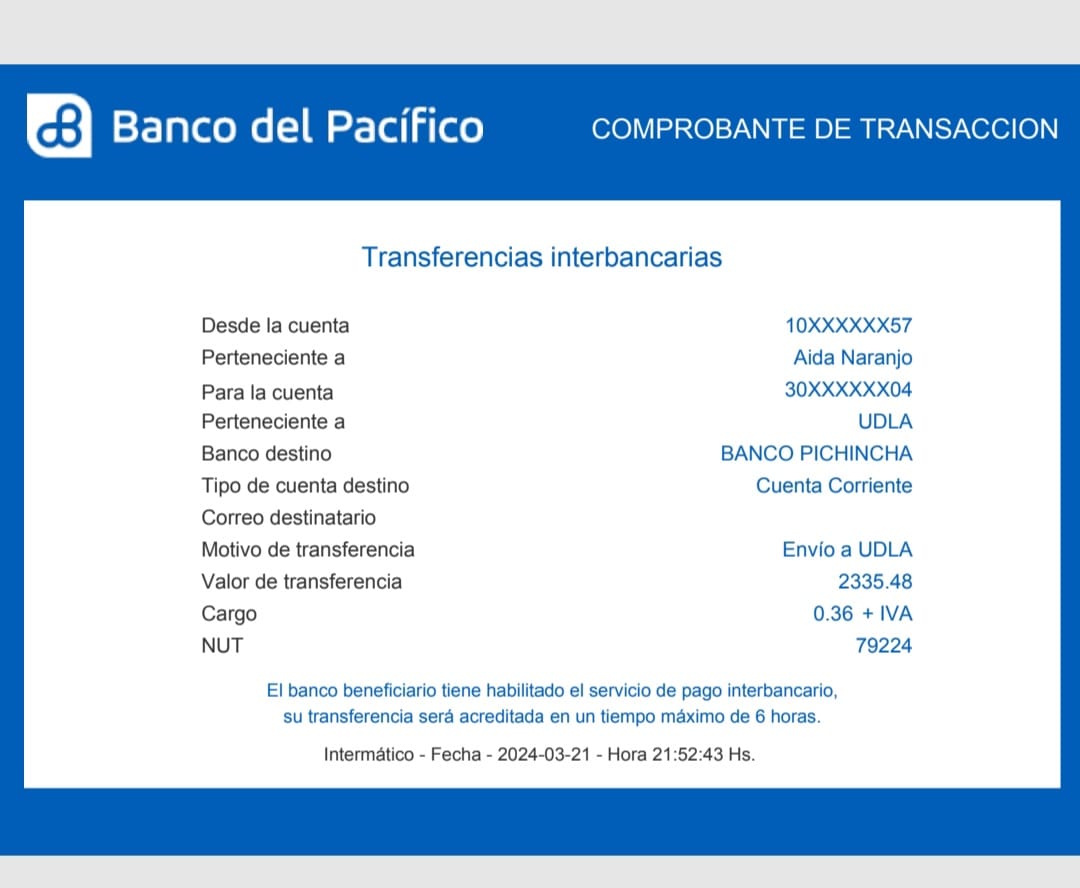 Banco del Pacífico

COMPROBANTE DE TRANSACCION

Transferencias interbancarias

| | |
|---|---|
| Desde la cuenta | 10XXXXXX57 |
| Perteneciente a | Aida Naranjo |
| Para la cuenta | 30XXXXXX04 |
| Perteneciente a | UDLA |
| Banco destino | BANCO PICHINCHA |
| Tipo de cuenta destino | Cuenta Corriente |
| Correo destinatario | |
| Motivo de transferencia | Envío a UDLA |
| Valor de transferencia | 2335.48 |
| Cargo | 0.36 + IVA |
| NUT | 79224 |

El banco beneficiario tiene habilitado el servicio de pago interbancario, su transferencia será acreditada en un tiempo máximo de 6 horas.

Intermático - Fecha - 2024-03-21 - Hora 21:52:43 Hs.